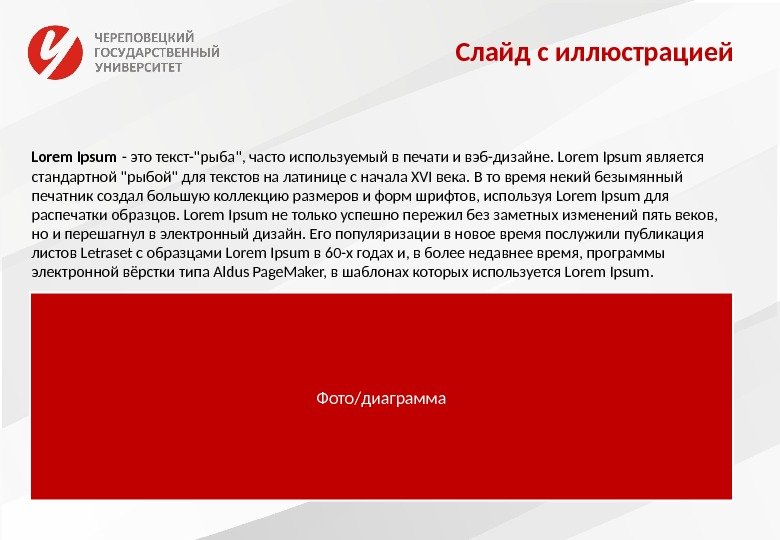 ЧЕРЕПОВЕЦКИЙ
ГОСУДАРСТВЕННЫЙ
УНИВЕРСИТЕТ

Слайд с иллюстрацией

Lorem Ipsum - это текст-"рыба", часто используемый в печати и вэб-дизайне. Lorem Ipsum является стандартной "рыбой" для текстов на латинице с начала XVI века. В то время некий безымянный печатник создал большую коллекцию размеров и форм шрифтов, используя Lorem Ipsum для распечатки образцов. Lorem Ipsum не только успешно пережил без заметных изменений пять веков, но и перешагнул в электронный дизайн. Его популяризации в новое время послужили публикация листов Letraset с образцами Lorem Ipsum в 60-х годах и, в более недавнее время, программы электронной вёрстки типа Aldus PageMaker, в шаблонах которых используется Lorem Ipsum.

Фото/диаграмма